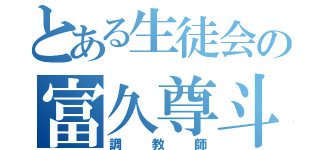 とある生徒会の
富久尊斗
調教師